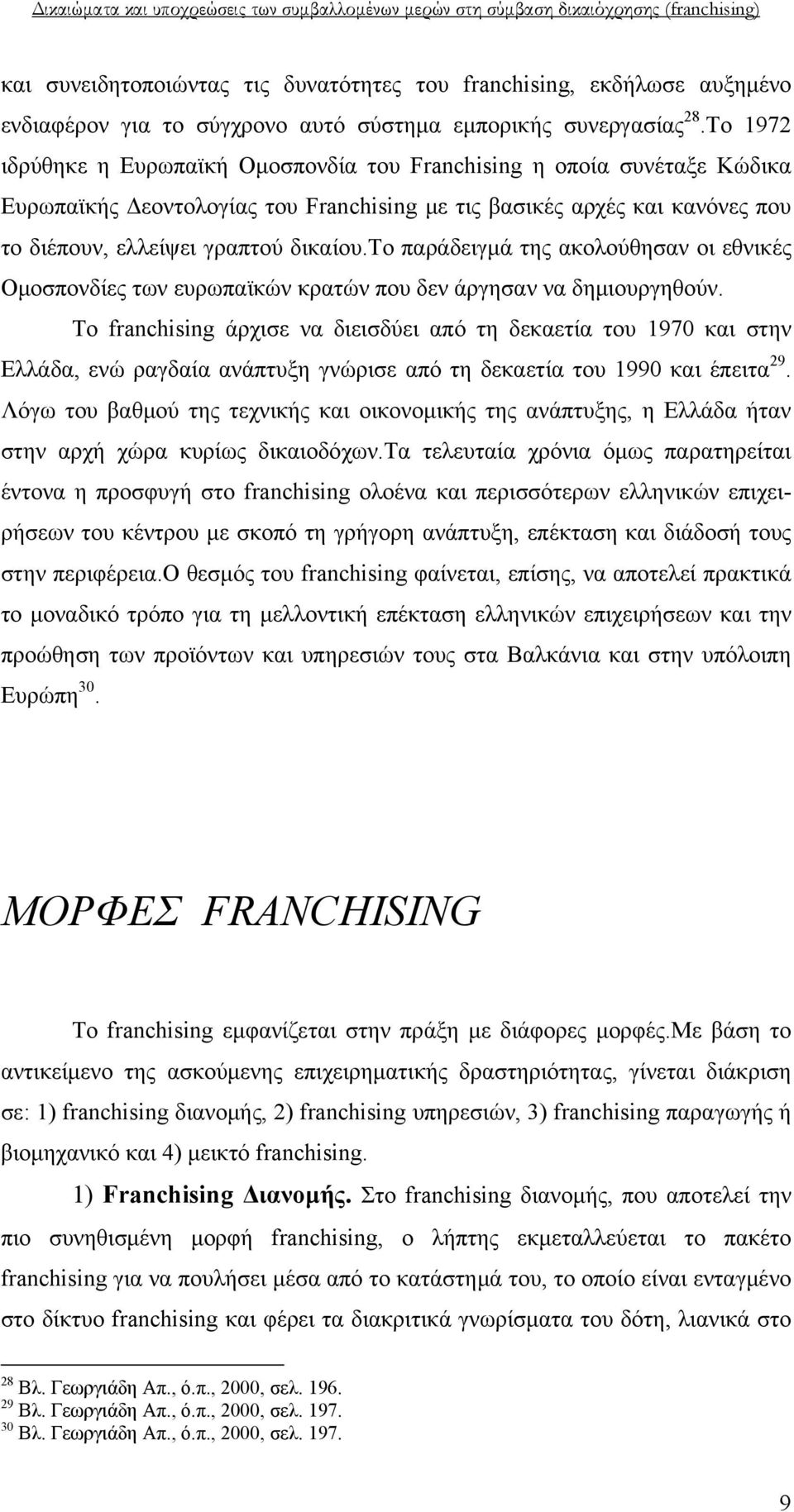 Δικαιώματα και υποχρεώσεις των συμβαλλομένων μερών στη σύμβαση δικαιόχρησης (franchising)

και συνειδητοποιώντας τις δυνατότητες του franchising, εκδήλωσε αυξημένο ενδιαφέρον για το σύγχρονο αυτό σύστημα εμπορικής συνεργασίας$^{28}$.Το 1972 ιδρύθηκε η Ευρωπαϊκή Ομοσπονδία του Franchising η οποία συνέταξε Κώδικα Ευρωπαϊκής Δεοντολογίας του Franchising με τις βασικές αρχές και κανόνες που το διέπουν, ελλείψει γραπτού δικαίου.Το παράδειγμά της ακολούθησαν οι εθνικές Ομοσπονδίες των ευρωπαϊκών κρατών που δεν άργησαν να δημιουργηθούν.

Το franchising άρχισε να διεισδύει από τη δεκαετία του 1970 και στην Ελλάδα, ενώ ραγδαία ανάπτυξη γνώρισε από τη δεκαετία του 1990 και έπειτα$^{29}$. Λόγω του βαθμού της τεχνικής και οικονομικής της ανάπτυξης, η Ελλάδα ήταν στην αρχή χώρα κυρίως δικαιοδόχων.Τα τελευταία χρόνια όμως παρατηρείται έντονα η προσφυγή στο franchising ολοένα και περισσότερων ελληνικών επιχειρήσεων του κέντρου με σκοπό τη γρήγορη ανάπτυξη, επέκταση και διάδοσή τους στην περιφέρεια.Ο θεσμός του franchising φαίνεται, επίσης, να αποτελεί πρακτικά το μοναδικό τρόπο για τη μελλοντική επέκταση ελληνικών επιχειρήσεων και την προώθηση των προϊόντων και υπηρεσιών τους στα Βαλκάνια και στην υπόλοιπη Ευρώπη$^{30}$.

ΜΟΡΦΕΣ FRANCHISING

Το franchising εμφανίζεται στην πράξη με διάφορες μορφές.Με βάση το αντικείμενο της ασκούμενης επιχειρηματικής δραστηριότητας, γίνεται διάκριση σε: 1) franchising διανομής, 2) franchising υπηρεσιών, 3) franchising παραγωγής ή βιομηχανικό και 4) μεικτό franchising.

1) Franchising Διανομής. Στο franchising διανομής, που αποτελεί την πιο συνηθισμένη μορφή franchising, ο λήπτης εκμεταλλεύεται το πακέτο franchising για να πουλήσει μέσα από το κατάστημά του, το οποίο είναι ενταγμένο στο δίκτυο franchising και φέρει τα διακριτικά γνωρίσματα του δότη, λιανικά στο

$^{28}$ Βλ. Γεωργιάδη Απ., ό.π., 2000, σελ. 196.
$^{29}$ Βλ. Γεωργιάδη Απ., ό.π., 2000, σελ. 197.
$^{30}$ Βλ. Γεωργιάδη Απ., ό.π., 2000, σελ. 197.

9